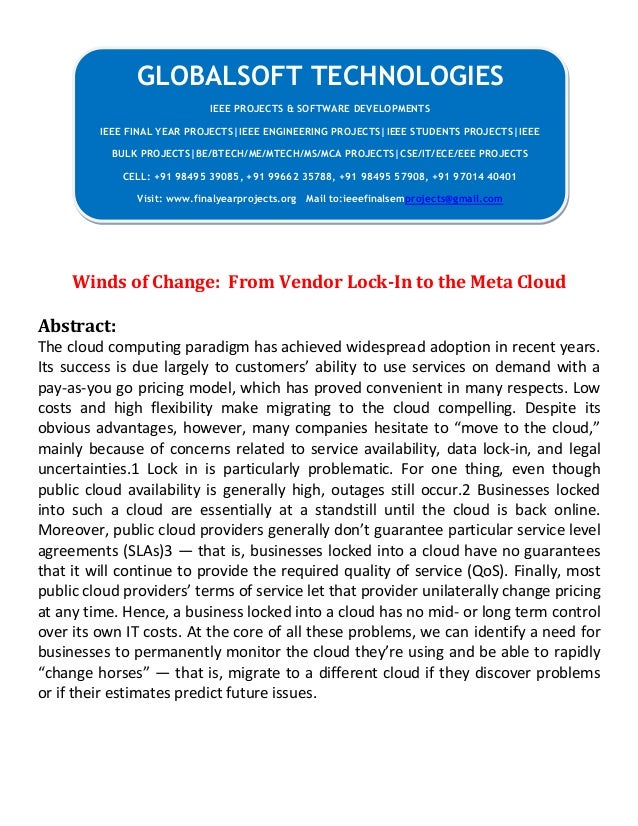 GLOBALSOFT TECHNOLOGIES

IEEE PROJECTS & SOFTWARE DEVELOPMENTS

IEEE FINAL YEAR PROJECTS|IEEE ENGINEERING PROJECTS|IEEE STUDENTS PROJECTS|IEEE BULK PROJECTS|BE/BTECH/ME/MTECH/MS/MCA PROJECTS|CSE/IT/ECE/EEE PROJECTS

CELL: +91 98495 39085, +91 99662 35788, +91 98495 57908, +91 97014 40401

Visit: www.finalyearprojects.org Mail to:ieeefinalsemprojects@gmail.com

Winds of Change: From Vendor Lock-In to the Meta Cloud

Abstract:
The cloud computing paradigm has achieved widespread adoption in recent years. Its success is due largely to customers' ability to use services on demand with a pay-as-you go pricing model, which has proved convenient in many respects. Low costs and high flexibility make migrating to the cloud compelling. Despite its obvious advantages, however, many companies hesitate to "move to the cloud," mainly because of concerns related to service availability, data lock-in, and legal uncertainties.1 Lock in is particularly problematic. For one thing, even though public cloud availability is generally high, outages still occur.2 Businesses locked into such a cloud are essentially at a standstill until the cloud is back online. Moreover, public cloud providers generally don't guarantee particular service level agreements (SLAs)3 — that is, businesses locked into a cloud have no guarantees that it will continue to provide the required quality of service (QoS). Finally, most public cloud providers' terms of service let that provider unilaterally change pricing at any time. Hence, a business locked into a cloud has no mid- or long term control over its own IT costs. At the core of all these problems, we can identify a need for businesses to permanently monitor the cloud they're using and be able to rapidly "change horses" — that is, migrate to a different cloud if they discover problems or if their estimates predict future issues.